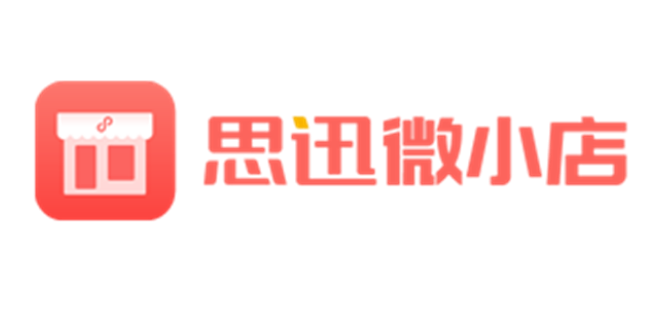 思迅微小店